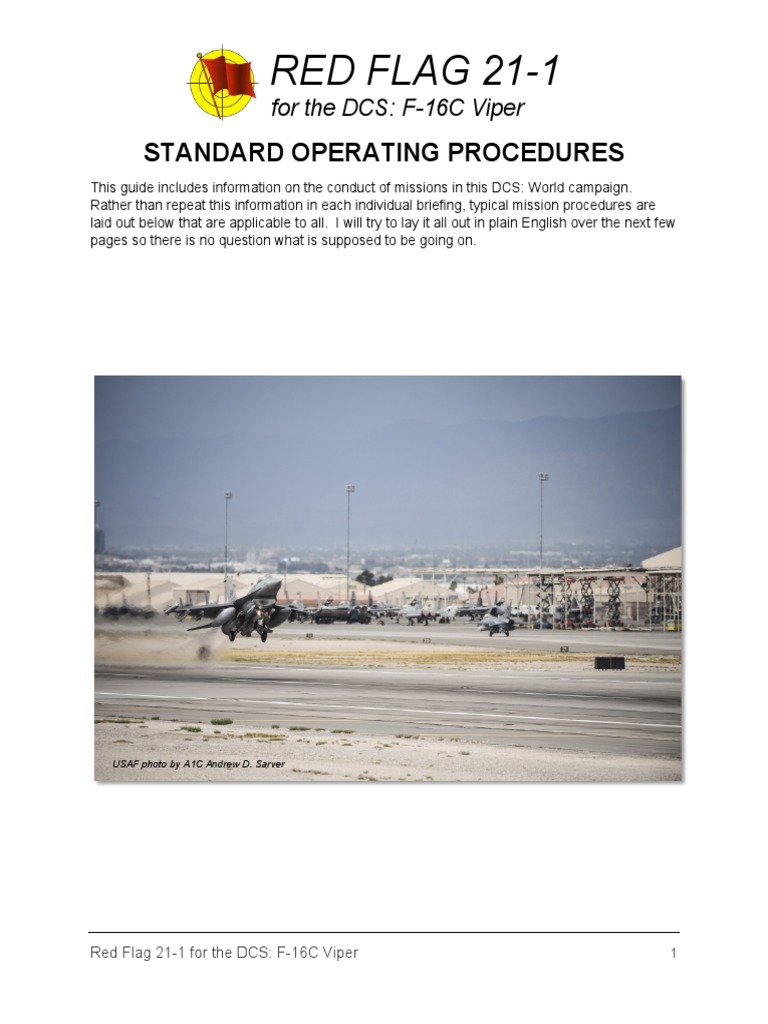 RED FLAG 21-1
for the DCS: F-16C Viper

STANDARD OPERATING PROCEDURES

This guide includes information on the conduct of missions in this DCS: World campaign. Rather than repeat this information in each individual briefing, typical mission procedures are laid out below that are applicable to all. I will try to lay it all out in plain English over the next few pages so there is no question what is supposed to be going on.

USAF photo by A1C Andrew D. Sarver

Red Flag 21-1 for the DCS: F-16C Viper 1